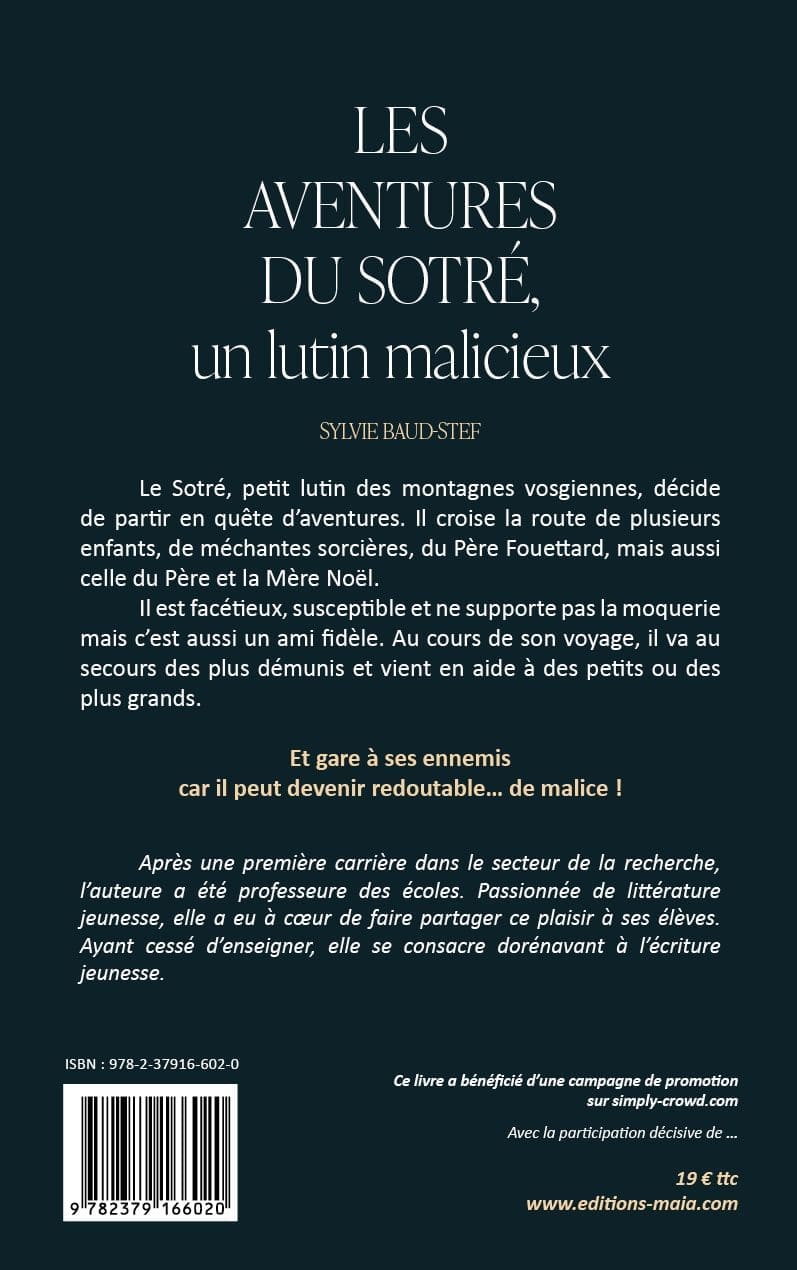 LES AVENTURES DU SOTRÉ, un lutin malicieux

SYLVIE BAUD-STEF

Le Sotré, petit lutin des montagnes vosgiennes, décide de partir en quête d'aventures. Il croise la route de plusieurs enfants, de méchantes sorcières, du Père Fouettard, mais aussi celle du Père et la Mère Noël.

Il est facétieux, susceptible et ne supporte pas la moquerie mais c'est aussi un ami fidèle. Au cours de son voyage, il va au secours des plus démunis et vient en aide à des petits ou des plus grands.

Et gare à ses ennemis
car il peut devenir redoutable… de malice !

Après une première carrière dans le secteur de la recherche, l'auteure a été professeure des écoles. Passionnée de littérature jeunesse, elle a eu à cœur de faire partager ce plaisir à ses élèves. Ayant cessé d'enseigner, elle se consacre dorénavant à l'écriture jeunesse.

ISBN : 978-2-37916-602-0

9 782379 166020

Ce livre a bénéficié d'une campagne de promotion sur simply-crowd.com

Avec la participation décisive de …

19 € ttc
www.editions-maia.com